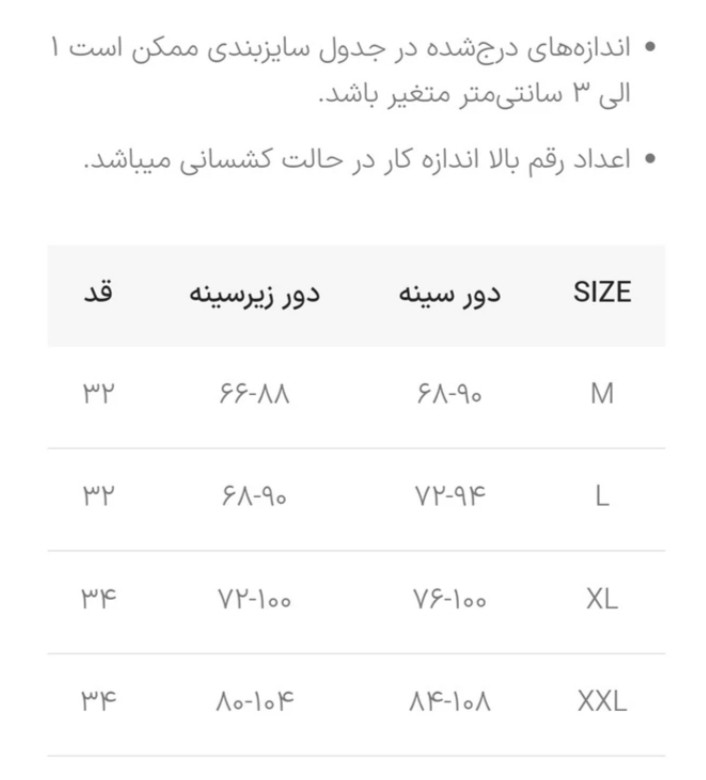 • اندازه‌های درج‌شده در جدول سایزبندی ممکن است ۱ الی ۳ سانتی‌متر متغیر باشد.

• اعداد رقم بالا اندازه کار در حالت کشسانی میباشد.

| SIZE | دور سینه | دور زیرسینه | قد |
|---|---|---|---|
| M | ۶۸-۹۰ | ۶۶-۸۸ | ۳۲ |
| L | ۷۲-۹۴ | ۶۸-۹۰ | ۳۲ |
| XL | ۷۶-۱۰۰ | ۷۲-۱۰۰ | ۳۴ |
| XXL | ۸۴-۱۰۸ | ۸۰-۱۰۴ | ۳۴ |